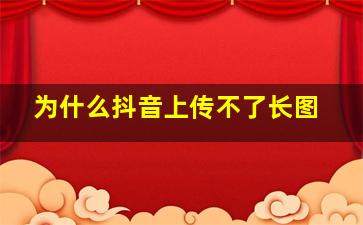 为什么抖音上传不了长图